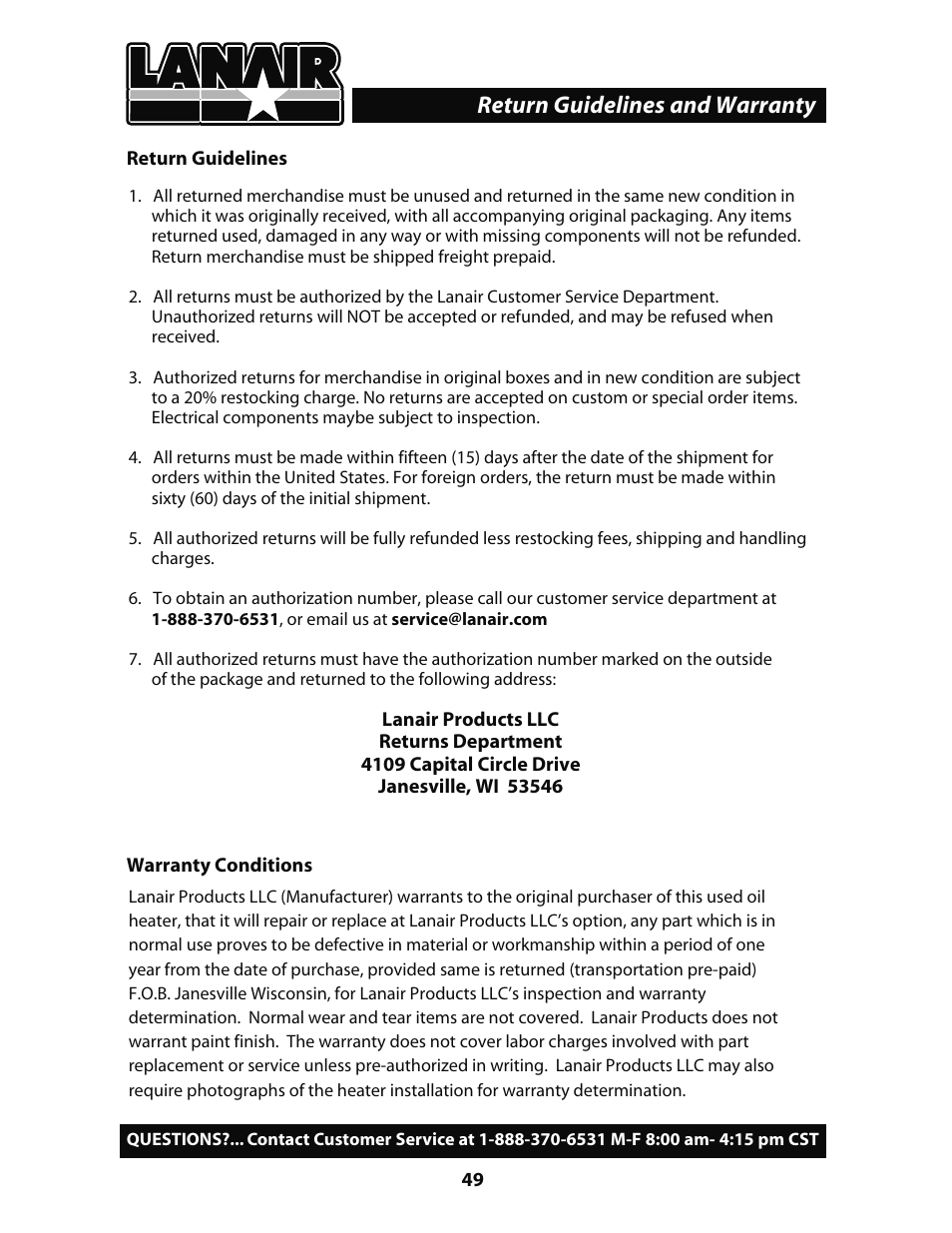 LANAIR

Return Guidelines and Warranty

Return Guidelines

1. All returned merchandise must be unused and returned in the same new condition in which it was originally received, with all accompanying original packaging. Any items returned used, damaged in any way or with missing components will not be refunded. Return merchandise must be shipped freight prepaid.

2. All returns must be authorized by the Lanair Customer Service Department. Unauthorized returns will NOT be accepted or refunded, and may be refused when received.

3. Authorized returns for merchandise in original boxes and in new condition are subject to a 20% restocking charge. No returns are accepted on custom or special order items. Electrical components maybe subject to inspection.

4. All returns must be made within fifteen (15) days after the date of the shipment for orders within the United States. For foreign orders, the return must be made within sixty (60) days of the initial shipment.

5. All authorized returns will be fully refunded less restocking fees, shipping and handling charges.

6. To obtain an authorization number, please call our customer service department at 1-888-370-6531, or email us at service@lanair.com

7. All authorized returns must have the authorization number marked on the outside of the package and returned to the following address:

Lanair Products LLC
Returns Department
4109 Capital Circle Drive
Janesville, WI 53546

Warranty Conditions

Lanair Products LLC (Manufacturer) warrants to the original purchaser of this used oil heater, that it will repair or replace at Lanair Products LLC's option, any part which is in normal use proves to be defective in material or workmanship within a period of one year from the date of purchase, provided same is returned (transportation pre-paid) F.O.B. Janesville Wisconsin, for Lanair Products LLC's inspection and warranty determination. Normal wear and tear items are not covered. Lanair Products does not warrant paint finish. The warranty does not cover labor charges involved with part replacement or service unless pre-authorized in writing. Lanair Products LLC may also require photographs of the heater installation for warranty determination.

QUESTIONS?... Contact Customer Service at 1-888-370-6531 M-F 8:00 am- 4:15 pm CST

49